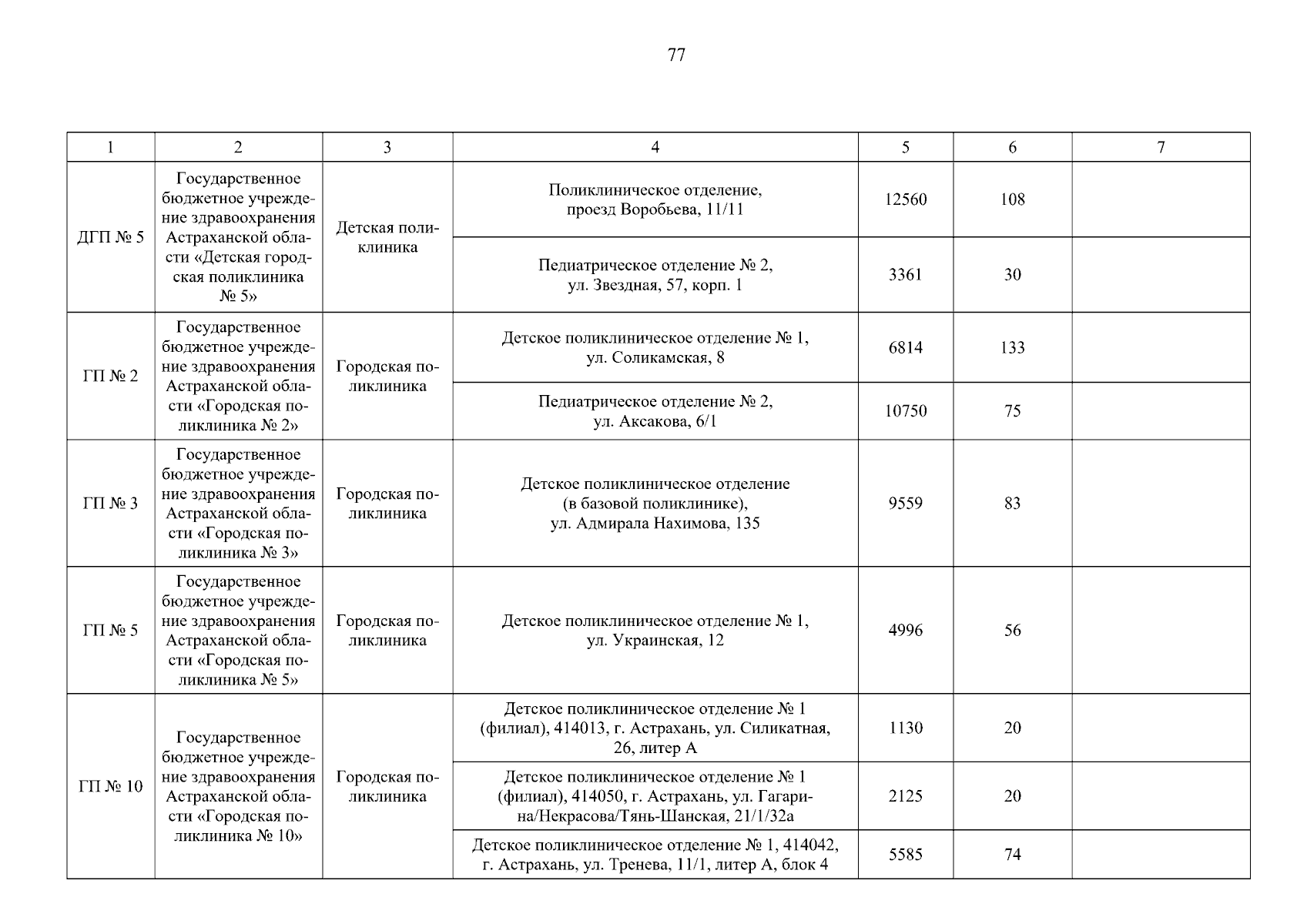 77

| 1 | 2 | 3 | 4 | 5 | 6 | 7 |
|---|---|---|---|---|---|---|
| ДГП № 5 | Государственное бюджетное учреждение здравоохранения Астраханской области «Детская городская поликлиника № 5» | Детская поликлиника | Поликлиническое отделение, проезд Воробьева, 11/11 | 12560 | 108 | |
| | | | Педиатрическое отделение № 2, ул. Звездная, 57, корп. 1 | 3361 | 30 | |
| ГП № 2 | Государственное бюджетное учреждение здравоохранения Астраханской области «Городская поликлиника № 2» | Городская поликлиника | Детское поликлиническое отделение № 1, ул. Соликамская, 8 | 6814 | 133 | |
| | | | Педиатрическое отделение № 2, ул. Аксакова, 6/1 | 10750 | 75 | |
| ГП № 3 | Государственное бюджетное учреждение здравоохранения Астраханской области «Городская поликлиника № 3» | Городская поликлиника | Детское поликлиническое отделение (в базовой поликлинике), ул. Адмирала Нахимова, 135 | 9559 | 83 | |
| ГП № 5 | Государственное бюджетное учреждение здравоохранения Астраханской области «Городская поликлиника № 5» | Городская поликлиника | Детское поликлиническое отделение № 1, ул. Украинская, 12 | 4996 | 56 | |
| ГП № 10 | Государственное бюджетное учреждение здравоохранения Астраханской области «Городская поликлиника № 10» | Городская поликлиника | Детское поликлиническое отделение № 1 (филиал), 414013, г. Астрахань, ул. Силикатная, 26, литер А | 1130 | 20 | |
| | | | Детское поликлиническое отделение № 1 (филиал), 414050, г. Астрахань, ул. Гагарина/Некрасова/Тянь-Шанская, 21/1/32а | 2125 | 20 | |
| | | | Детское поликлиническое отделение № 1, 414042, г. Астрахань, ул. Тренева, 11/1, литер А, блок 4 | 5585 | 74 | |